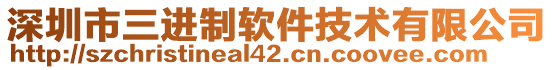 深圳市三进制软件技术有限公司
http://szchristineal42.cn.coovee.com